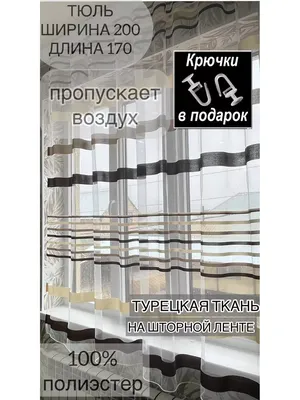 ТЮЛЬ
ШИРИНА 200
ДЛИНА 170

Крючки
в подарок

пропускает воздух

ТУРЕЦКАЯ ТКАНЬ
НА ШТОРНОЙ ЛЕНТЕ

100%
полиэстер